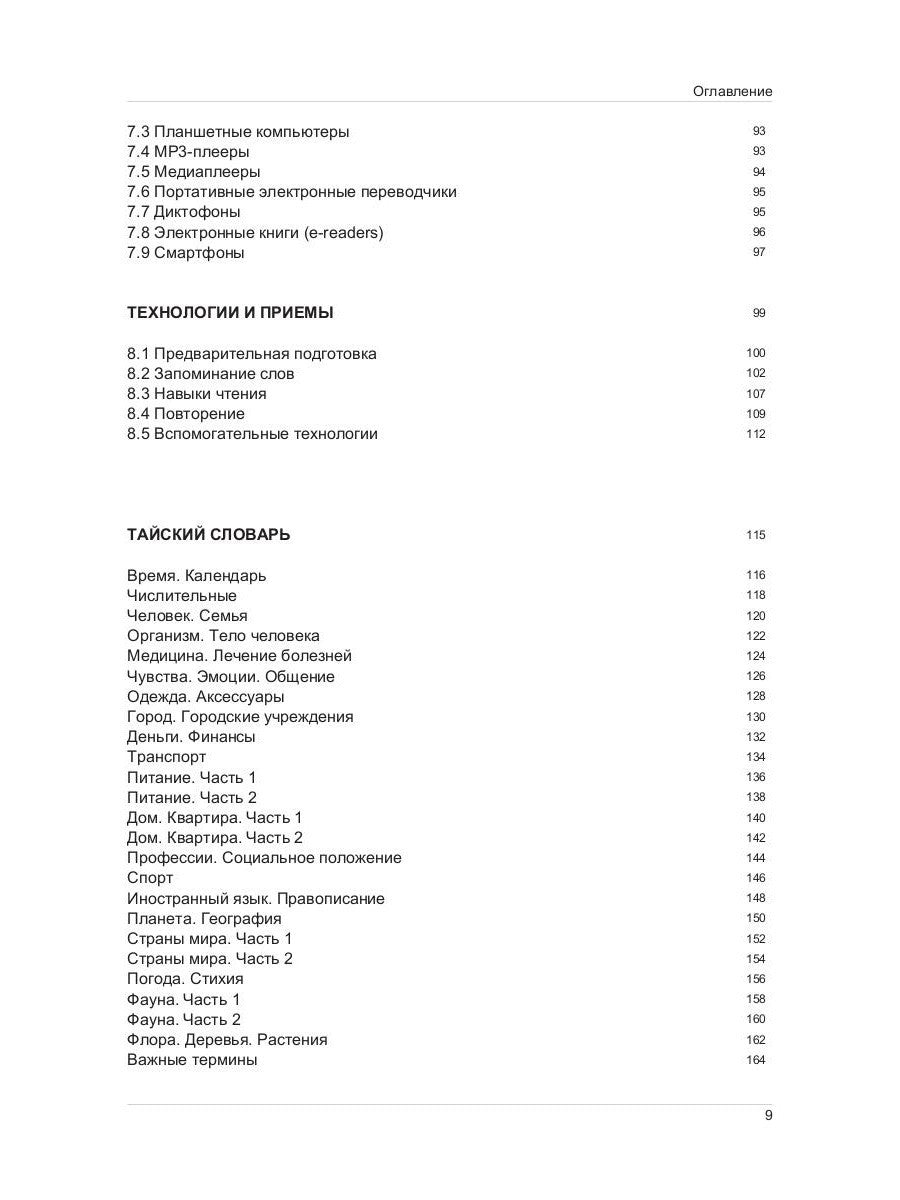 Оглавление

7.3 Планшетные компьютеры 93
7.4 MP3-плееры 93
7.5 Медиаплееры 94
7.6 Портативные электронные переводчики 95
7.7 Диктофоны 95
7.8 Электронные книги (e-readers) 96
7.9 Смартфоны 97

ТЕХНОЛОГИИ И ПРИЕМЫ 99

8.1 Предварительная подготовка 100
8.2 Запоминание слов 102
8.3 Навыки чтения 107
8.4 Повторение 109
8.5 Вспомогательные технологии 112

ТАЙСКИЙ СЛОВАРЬ 115

Время. Календарь 116
Числительные 118
Человек. Семья 120
Организм. Тело человека 122
Медицина. Лечение болезней 124
Чувства. Эмоции. Общение 126
Одежда. Аксессуары 128
Город. Городские учреждения 130
Деньги. Финансы 132
Транспорт 134
Питание. Часть 1 136
Питание. Часть 2 138
Дом. Квартира. Часть 1 140
Дом. Квартира. Часть 2 142
Профессии. Социальное положение 144
Спорт 146
Иностранный язык. Правописание 148
Планета. География 150
Страны мира. Часть 1 152
Страны мира. Часть 2 154
Погода. Стихия 156
Фауна. Часть 1 158
Фауна. Часть 2 160
Флора. Деревья. Растения 162
Важные термины 164

9